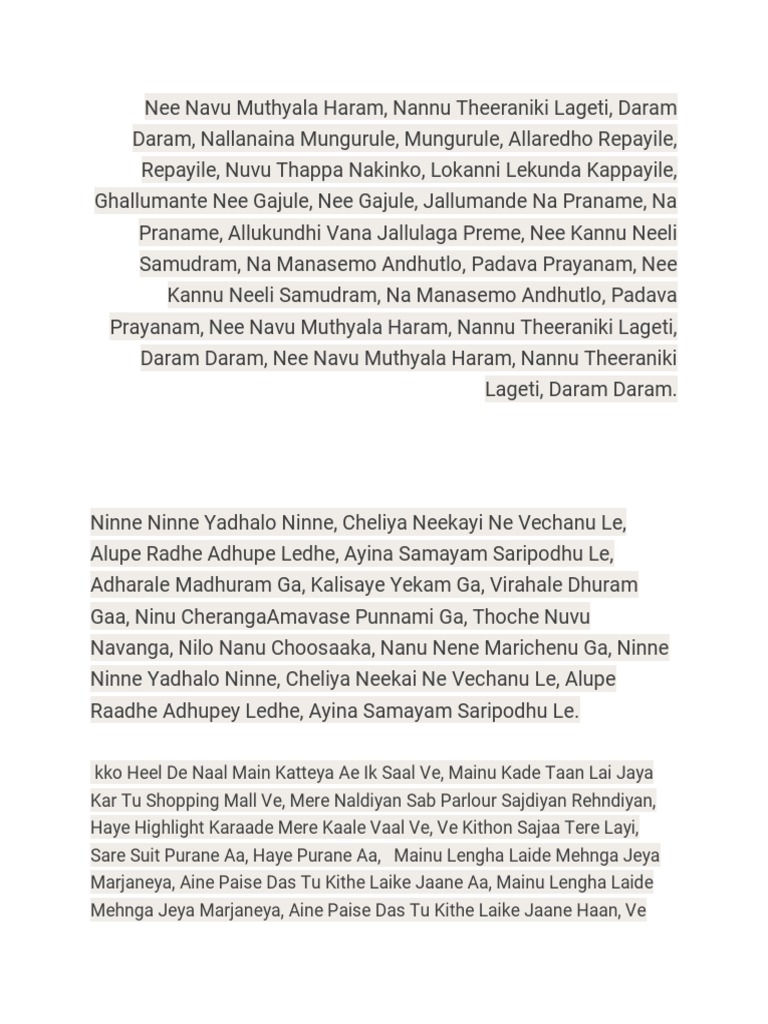 Nee Navu Muthyala Haram, Nannu Theeraniki Lageti, Daram Daram, Nallanaina Mungurule, Mungurule, Allaredho Repayile, Repayile, Nuvu Thappa Nakinko, Lokanni Lekunda Kappayile, Ghallumante Nee Gajule, Nee Gajule, Jallumande Na Praname, Na Praname, Allukundhi Vana Jallulaga Preme, Nee Kannu Neeli Samudram, Na Manasemo Andhutlo, Padava Prayanam, Nee Kannu Neeli Samudram, Na Manasemo Andhutlo, Padava Prayanam, Nee Navu Muthyala Haram, Nannu Theeraniki Lageti, Daram Daram, Nee Navu Muthyala Haram, Nannu Theeraniki Lageti, Daram Daram.

Ninne Ninne Yadhalo Ninne, Cheliya Neekayi Ne Vechanu Le, Alupe Radhe Adhupe Ledhe, Ayina Samayam Saripodhu Le, Adharale Madhuram Ga, Kalisaye Yekam Ga, Virahale Dhuram Gaa, Ninu CherangaAmavase Punnami Ga, Thoche Nuvu Navanga, Nilo Nanu Choosaaka, Nanu Nene Marichenu Ga, Ninne Ninne Yadhalo Ninne, Cheliya Neekai Ne Vechanu Le, Alupe Raadhe Adhupey Ledhe, Ayina Samayam Saripodhu Le.

kko Heel De Naal Main Katteya Ae Ik Saal Ve, Mainu Kade Taan Lai Jaya Kar Tu Shopping Mall Ve, Mere Naldiyan Sab Parlour Sajdiyan Rehndiyan, Haye Highlight Karaade Mere Kaale Vaal Ve, Ve Kithon Sajaa Tere Layi, Sare Suit Purane Aa, Haye Purane Aa, Mainu Lengha Laide Mehnga Jeya Marjaneya, Aine Paise Das Tu Kithe Laike Jaane Aa, Mainu Lengha Laide Mehnga Jeya Marjaneya, Aine Paise Das Tu Kithe Laike Jaane Haan, Ve